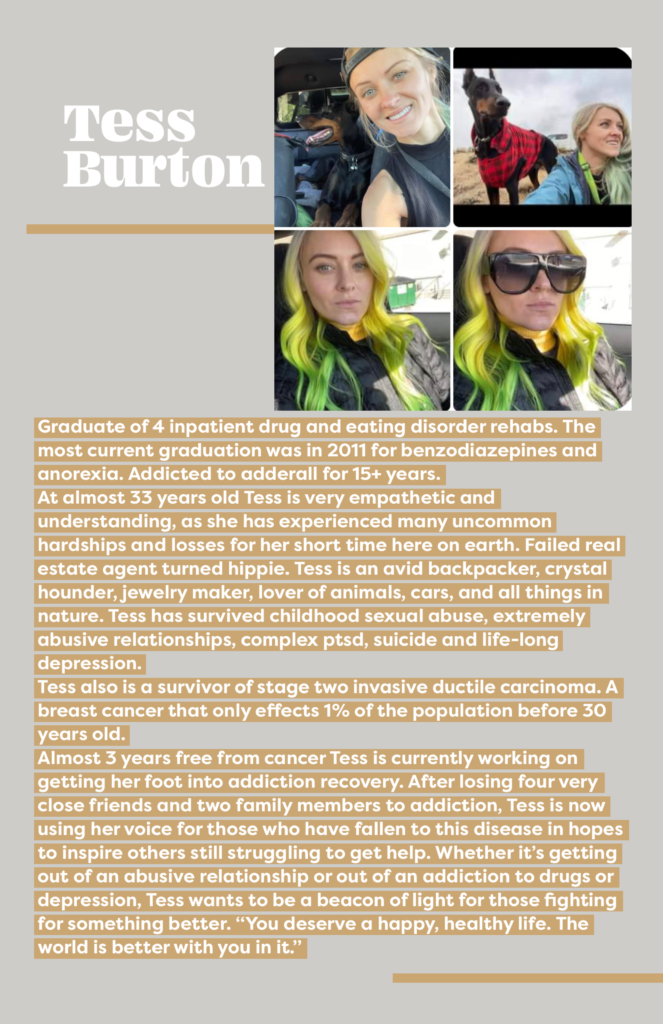 Tess Burton

Graduate of 4 inpatient drug and eating disorder rehabs. The most current graduation was in 2011 for benzodiazepines and anorexia. Addicted to adderall for 15+ years.
At almost 33 years old Tess is very empathetic and understanding, as she has experienced many uncommon hardships and losses for her short time here on earth. Failed real estate agent turned hippie. Tess is an avid backpacker, crystal hounder, jewelry maker, lover of animals, cars, and all things in nature. Tess has survived childhood sexual abuse, extremely abusive relationships, complex ptsd, suicide and life-long depression.
Tess also is a survivor of stage two invasive ductile carcinoma. A breast cancer that only effects 1% of the population before 30 years old.
Almost 3 years free from cancer Tess is currently working on getting her foot into addiction recovery. After losing four very close friends and two family members to addiction, Tess is now using her voice for those who have fallen to this disease in hopes to inspire others still struggling to get help. Whether it's getting out of an abusive relationship or out of an addiction to drugs or depression, Tess wants to be a beacon of light for those fighting for something better. "You deserve a happy, healthy life. The world is better with you in it."